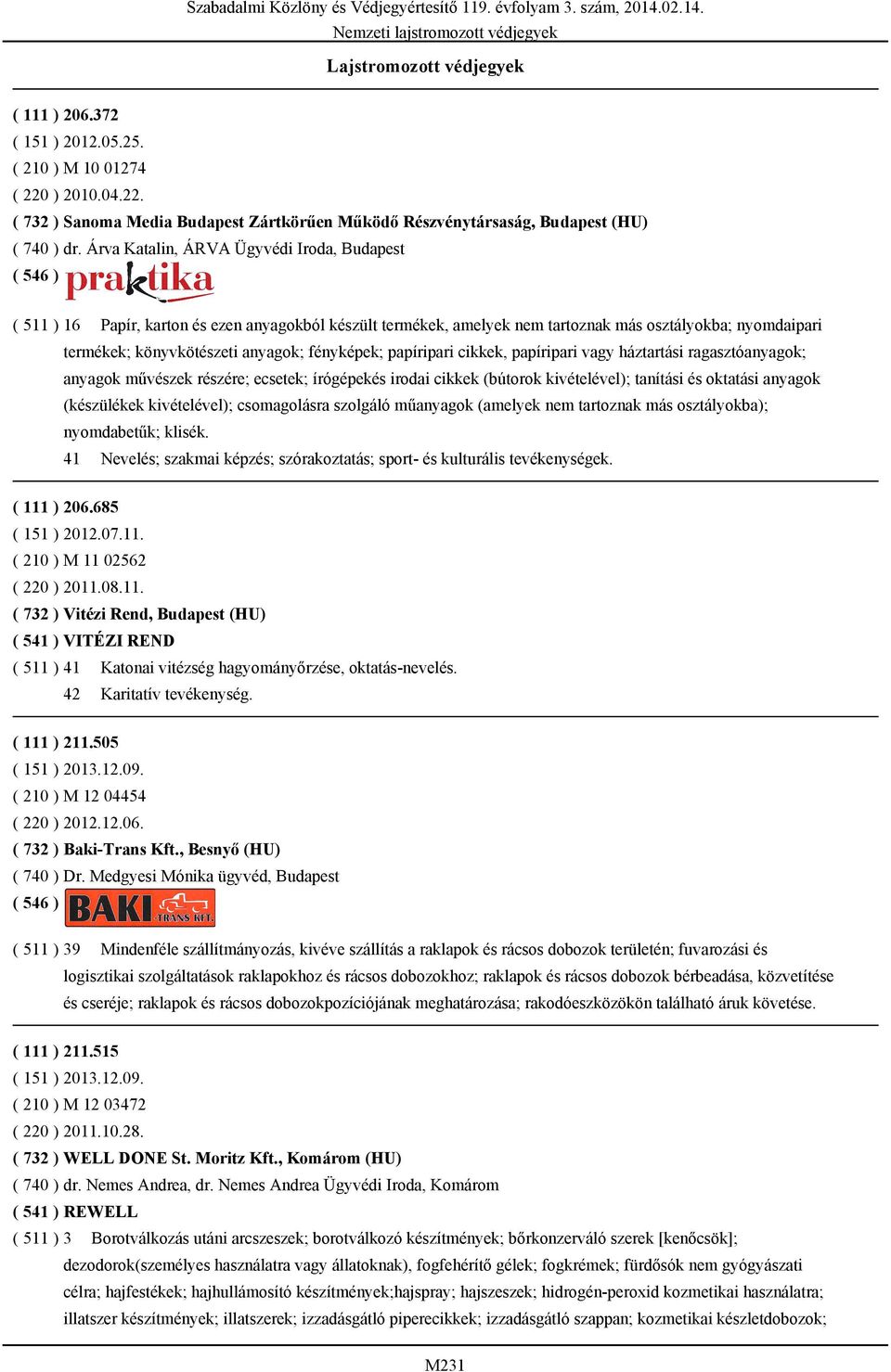 Szabadalmi Közlöny és Védjegyértesítő 119. évfolyam 3. szám, 2014.02.14.
Nemzeti lajstromozott védjegyek

Lajstromozott védjegyek

( 111 ) 206.372
( 151 ) 2012.05.25.
( 210 ) M 10 01274
( 220 ) 2010.04.22.
( 732 ) Sanoma Media Budapest Zártkörűen Működő Részvénytársaság, Budapest (HU)
( 740 ) dr. Árva Katalin, ÁRVA Ügyvédi Iroda, Budapest
( 546 ) praktika

( 511 ) 16 Papír, karton és ezen anyagokból készült termékek, amelyek nem tartoznak más osztályokba; nyomdaipari termékek; könyvkötészeti anyagok; fényképek; papíripari cikkek, papíripari vagy háztartási ragasztóanyagok; anyagok művészek részére; ecsetek; írógépekés irodai cikkek (bútorok kivételével); tanítási és oktatási anyagok (készülékek kivételével); csomagolásra szolgáló műanyagok (amelyek nem tartoznak más osztályokba); nyomdabetűk; klisék.
41 Nevelés; szakmai képzés; szórakoztatás; sport- és kulturális tevékenységek.

( 111 ) 206.685
( 151 ) 2012.07.11.
( 210 ) M 11 02562
( 220 ) 2011.08.11.
( 732 ) Vitézi Rend, Budapest (HU)
( 541 ) VITÉZI REND
( 511 ) 41 Katonai vitézség hagyományőrzése, oktatás-nevelés.
42 Karitatív tevékenység.

( 111 ) 211.505
( 151 ) 2013.12.09.
( 210 ) M 12 04454
( 220 ) 2012.12.06.
( 732 ) Baki-Trans Kft., Besnyő (HU)
( 740 ) Dr. Medgyesi Mónika ügyvéd, Budapest
( 546 ) BAKI TRANS KFT.

( 511 ) 39 Mindenféle szállítmányozás, kivéve szállítás a raklapok és rácsos dobozok területén; fuvarozási és logisztikai szolgáltatások raklapokhoz és rácsos dobozokhoz; raklapok és rácsos dobozok bérbeadása, közvetítése és cseréje; raklapok és rácsos dobozokpozíciójának meghatározása; rakodóeszközökön található áruk követése.

( 111 ) 211.515
( 151 ) 2013.12.09.
( 210 ) M 12 03472
( 220 ) 2011.10.28.
( 732 ) WELL DONE St. Moritz Kft., Komárom (HU)
( 740 ) dr. Nemes Andrea, dr. Nemes Andrea Ügyvédi Iroda, Komárom
( 541 ) REWELL
( 511 ) 3 Borotválkozás utáni arcszeszek; borotválkozó készítmények; bőrkonzerváló szerek [kenőcsök]; dezodorok(személyes használatra vagy állatoknak), fogfehérítő gélek; fogkrémek; fürdősók nem gyógyászati célra; hajfestékek; hajhullámosító készítmények;hajspray; hajszeszek; hidrogén-peroxid kozmetikai használatra; illatszer készítmények; illatszerek; izzadásgátló piperecikkek; izzadásgátló szappan; kozmetikai készletdobozok;

M231